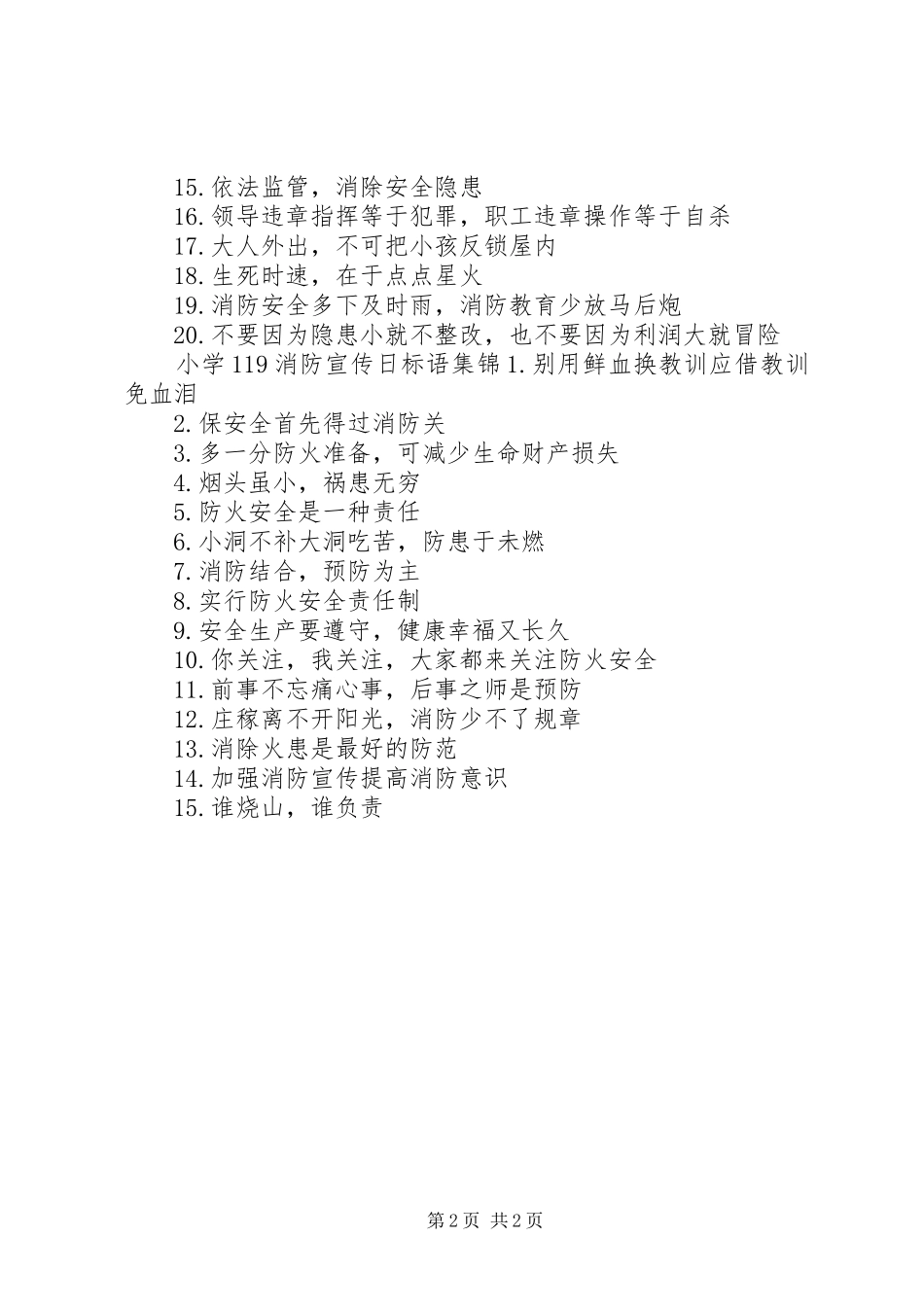 15.依法监管，消除安全隐患
16.领导违章指挥等于犯罪，职工违章操作等于自杀
17.大人外出，不可把小孩反锁屋内
18.生死时速，在于点点星火
19.消防安全多下及时雨，消防教育少放马后炮
20.不要因为隐患小就不整改，也不要因为利润大就冒险
小学119消防宣传日标语集锦1.别用鲜血换教训应借教训免血泪
2.保安全首先得过消防关
3.多一分防火准备，可减少生命财产损失
4.烟头虽小，祸患无穷
5.防火安全是一种责任
6.小洞不补大洞吃苦，防患于未燃
7.消防结合，预防为主
8.实行防火安全责任制
9.安全生产要遵守，健康幸福又长久
10.你关注，我关注，大家都来关注防火安全
11.前事不忘痛心事，后事之师是预防
12.庄稼离不开阳光，消防少不了规章
13.消除火患是最好的防范
14.加强消防宣传提高消防意识
15.谁烧山，谁负责

第2页 共2页